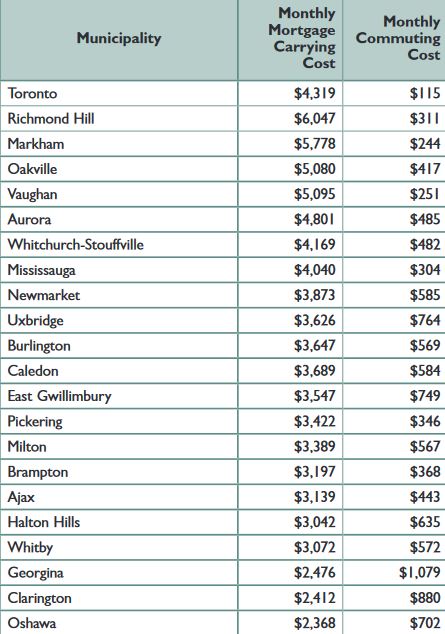 | Municipality | Monthly Mortgage Carrying Cost | Monthly Commuting Cost |
|---|---|---|
| Toronto | \$4,319 | \$115 |
| Richmond Hill | \$6,047 | \$311 |
| Markham | \$5,778 | \$244 |
| Oakville | \$5,080 | \$417 |
| Vaughan | \$5,095 | \$251 |
| Aurora | \$4,801 | \$485 |
| Whitchurch-Stouffville | \$4,169 | \$482 |
| Mississauga | \$4,040 | \$304 |
| Newmarket | \$3,873 | \$585 |
| Uxbridge | \$3,626 | \$764 |
| Burlington | \$3,647 | \$569 |
| Caledon | \$3,689 | \$584 |
| East Gwillimbury | \$3,547 | \$749 |
| Pickering | \$3,422 | \$346 |
| Milton | \$3,389 | \$567 |
| Brampton | \$3,197 | \$368 |
| Ajax | \$3,139 | \$443 |
| Halton Hills | \$3,042 | \$635 |
| Whitby | \$3,072 | \$572 |
| Georgina | \$2,476 | \$1,079 |
| Clarington | \$2,412 | \$880 |
| Oshawa | \$2,368 | \$702 |